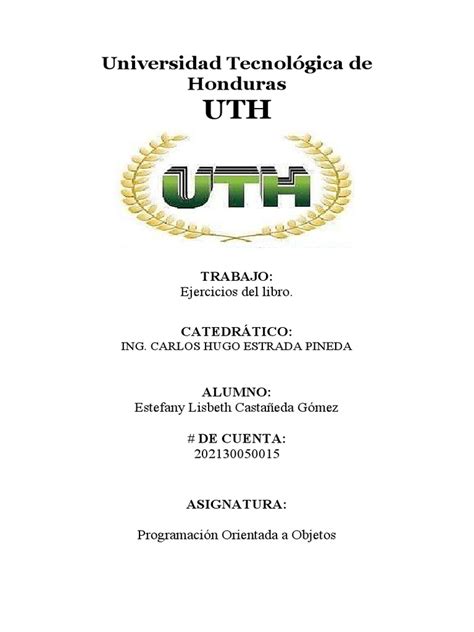 Universidad Tecnológica de Honduras
UTH

UTH

TRABAJO:
Ejercicios del libro.

CATEDRÁTICO:
ING. CARLOS HUGO ESTRADA PINEDA

ALUMNO:
Estefany Lisbeth Castañeda Gómez

# DE CUENTA:
202130050015

ASIGNATURA:

Programación Orientada a Objetos